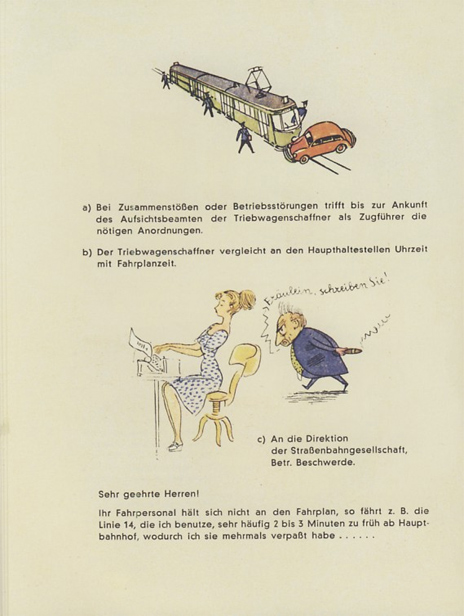 a) Bei Zusammenstößen oder Betriebsstörungen trifft bis zur Ankunft des Aufsichtsbeamten der Triebwagenschaffner als Zugführer die nötigen Anordnungen.

b) Der Triebwagenschaffner vergleicht an den Haupthaltestellen Uhrzeit mit Fahrplanzeit.

Fräulein, schreiben Sie!

c) An die Direktion der Straßenbahngesellschaft, Betr. Beschwerde.

Sehr geehrte Herren!

Ihr Fahrpersonal hält sich nicht an den Fahrplan, so fährt z. B. die Linie 14, die ich benutze, sehr häufig 2 bis 3 Minuten zu früh ab Hauptbahnhof, wodurch ich sie mehrmals verpaßt habe . . . . . .